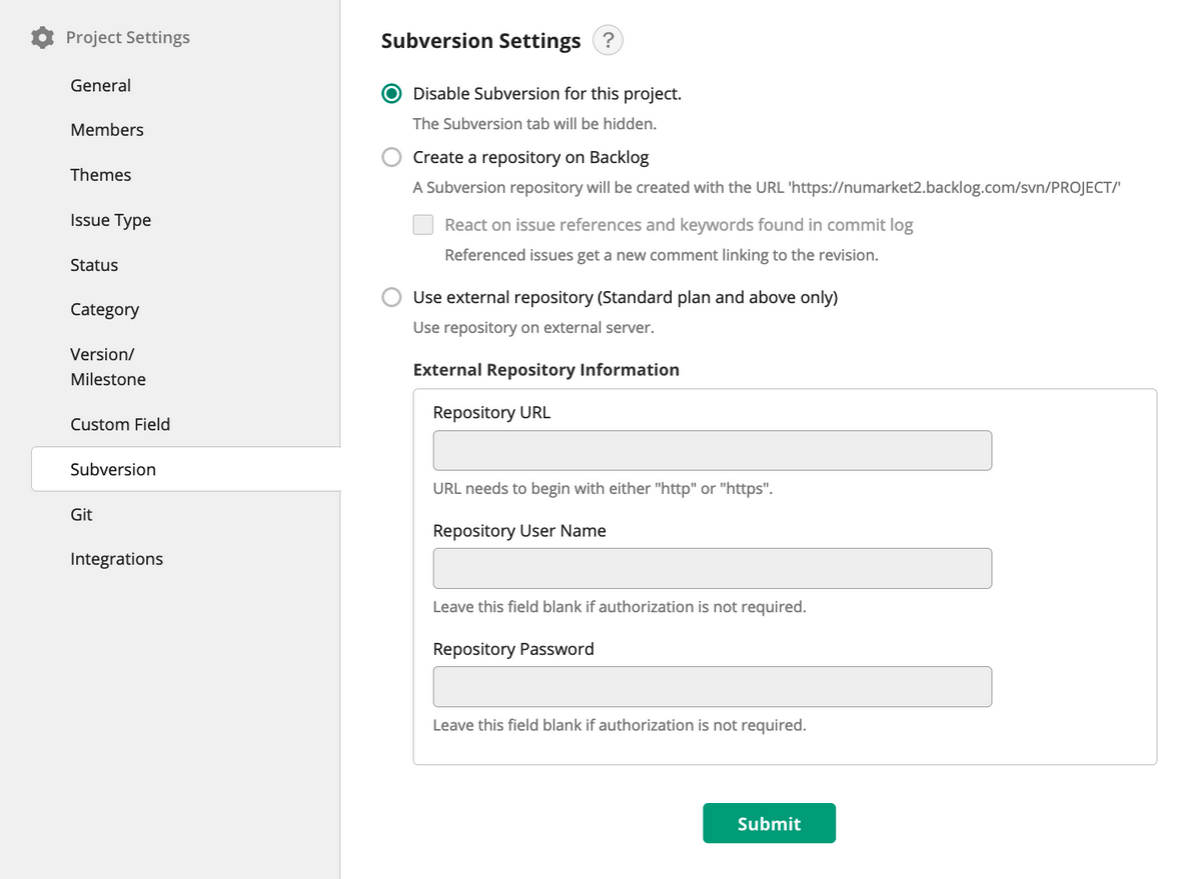 Project Settings

General

Members

Themes

Issue Type

Status

Category

Version/
Milestone

Custom Field

Subversion

Git

Integrations

Subversion Settings ?

Disable Subversion for this project.
The Subversion tab will be hidden.

Create a repository on Backlog
A Subversion repository will be created with the URL 'https://numarket2.backlog.com/svn/PROJECT/'

React on issue references and keywords found in commit log
Referenced issues get a new comment linking to the revision.

Use external repository (Standard plan and above only)
Use repository on external server.

External Repository Information

Repository URL

URL needs to begin with either "http" or "https".

Repository User Name

Leave this field blank if authorization is not required.

Repository Password

Leave this field blank if authorization is not required.

Submit